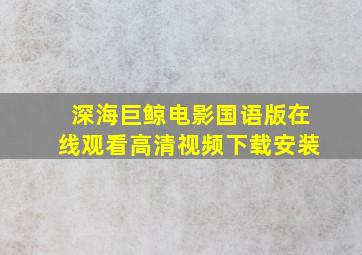 深海巨鲸电影国语版在线观看高清视频下载安装